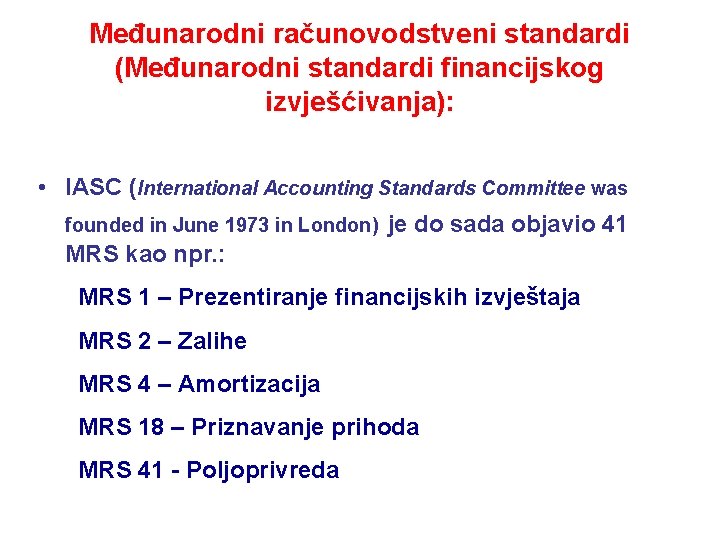 Međunarodni računovodstveni standardi (Međunarodni standardi financijskog izvješćivanja):

• IASC (International Accounting Standards Committee was founded in June 1973 in London) je do sada objavio 41 MRS kao npr.:

MRS 1 – Prezentiranje financijskih izvještaja

MRS 2 – Zalihe

MRS 4 – Amortizacija

MRS 18 – Priznavanje prihoda

MRS 41 - Poljoprivreda